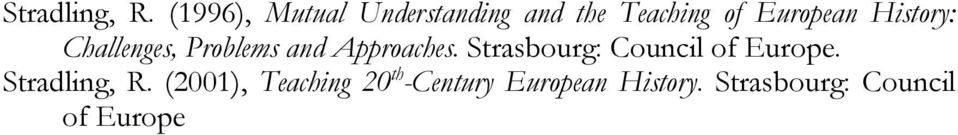 Stradling, R. (1996), Mutual Understanding and the Teaching of European History: Challenges, Problems and Approaches. Strasbourg: Council of Europe.
Stradling, R. (2001), Teaching $20^{th}$-Century European History. Strasbourg: Council of Europe